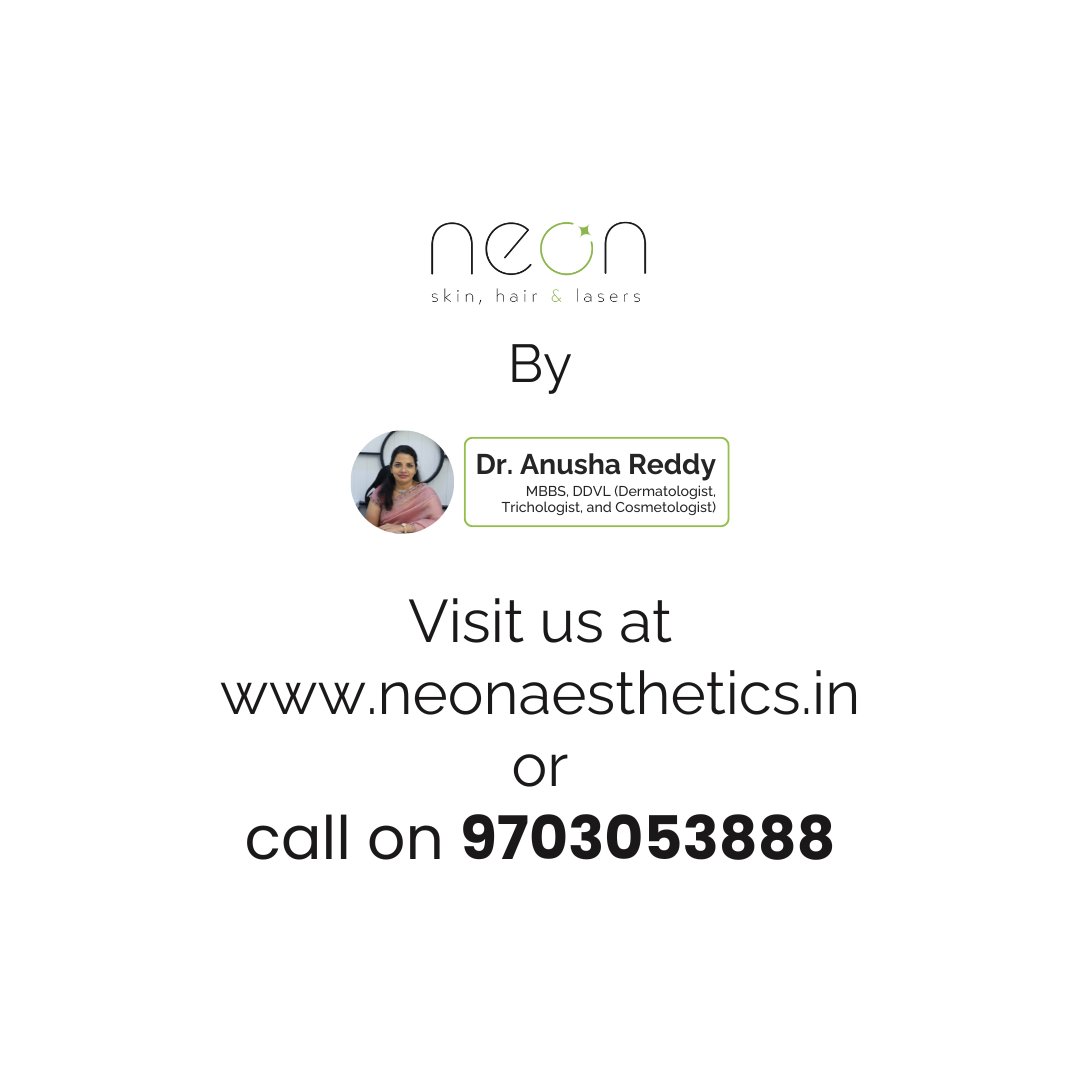 neon
skin, hair & lasers

By

Dr. Anusha Reddy
MBBS, DDVL (Dermatologist, Trichologist, and Cosmetologist)

Visit us at
www.neonaesthetics.in
or
call on 9703053888